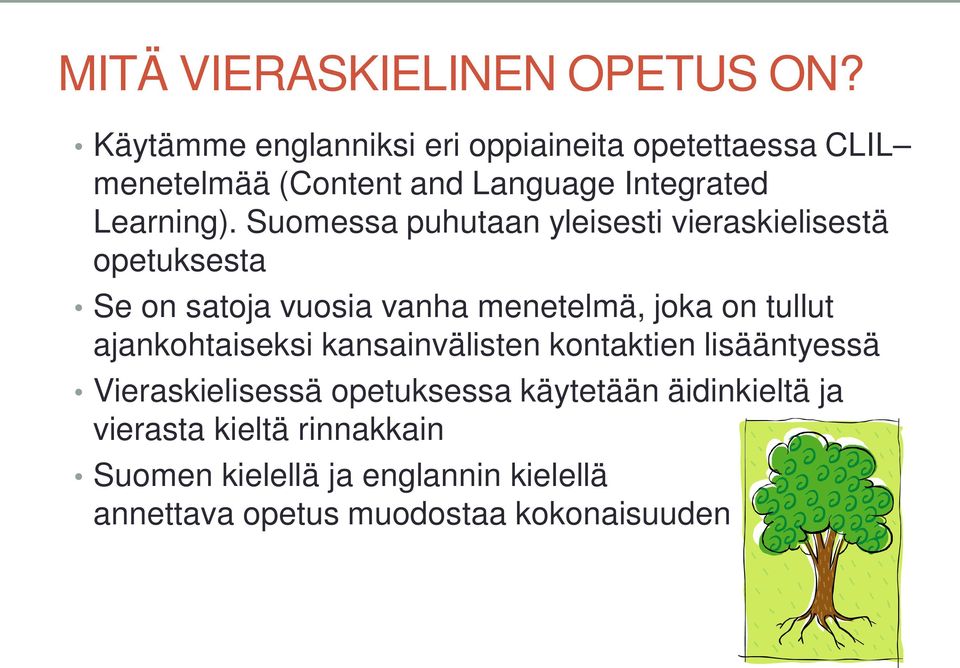 MITÄ VIERASKIELINEN OPETUS ON?

• Käytämme englanniksi eri oppiaineita opetettaessa CLIL–menetelmää (Content and Language Integrated Learning). Suomessa puhutaan yleisesti vieraskielisestä opetuksesta

• Se on satoja vuosia vanha menetelmä, joka on tullut ajankohtaiseksi kansainvälisten kontaktien lisääntyessä

• Vieraskielisessä opetuksessa käytetään äidinkieltä ja vierasta kieltä rinnakkain

• Suomen kielellä ja englannin kielellä annettava opetus muodostaa kokonaisuuden